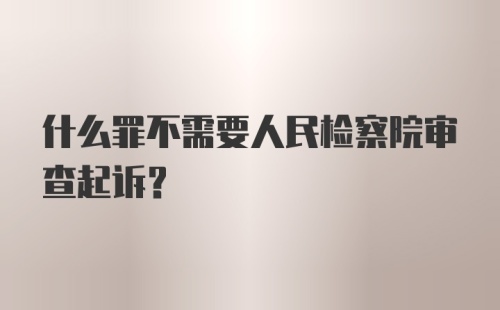 什么罪不需要人民检察院审查起诉？